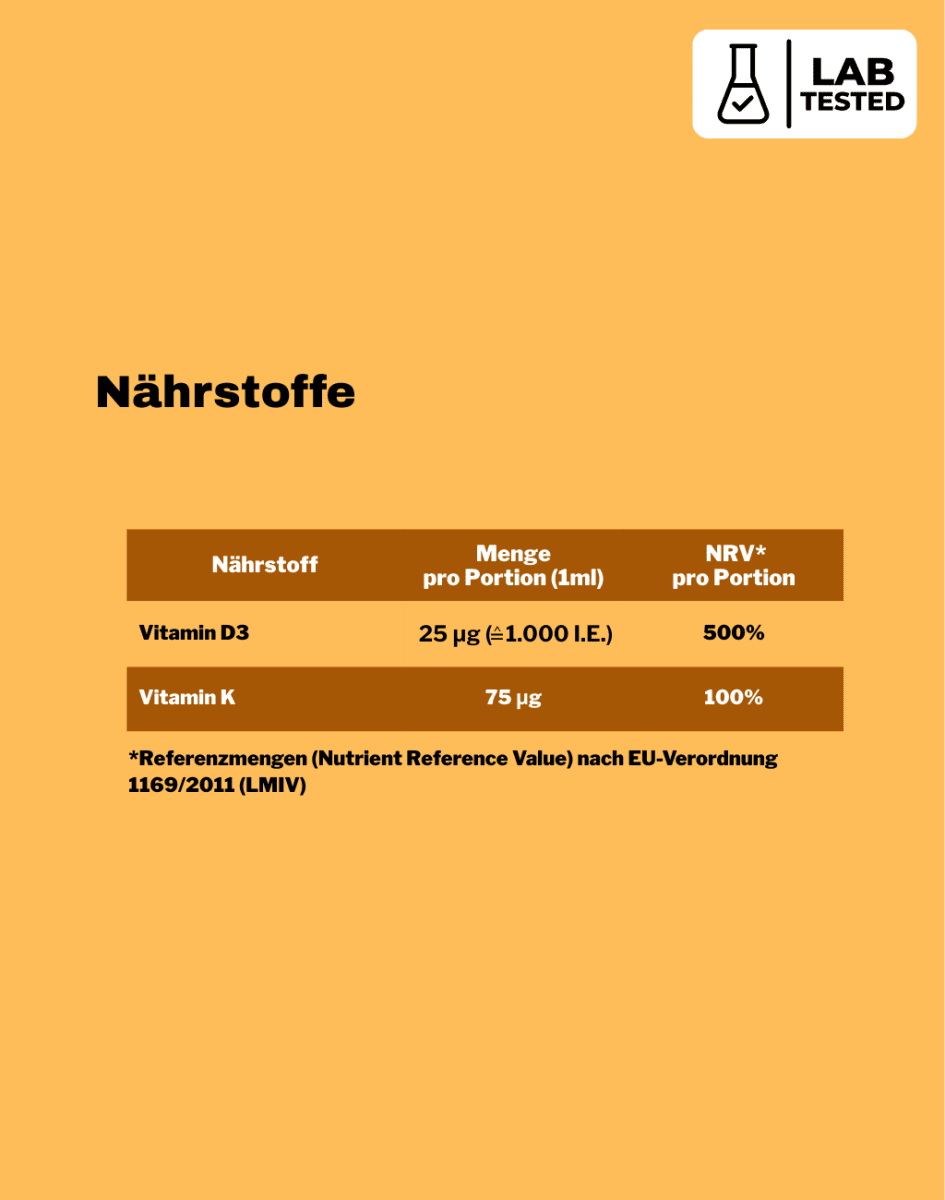 LAB TESTED

Nährstoffe

| Nährstoff | Menge pro Portion (1ml) | NRV* pro Portion |
|---|---|---|
| Vitamin D3 | 25 µg (≙1.000 I.E.) | 500% |
| Vitamin K | 75 µg | 100% |

*Referenzmengen (Nutrient Reference Value) nach EU-Verordnung 1169/2011 (LMIV)